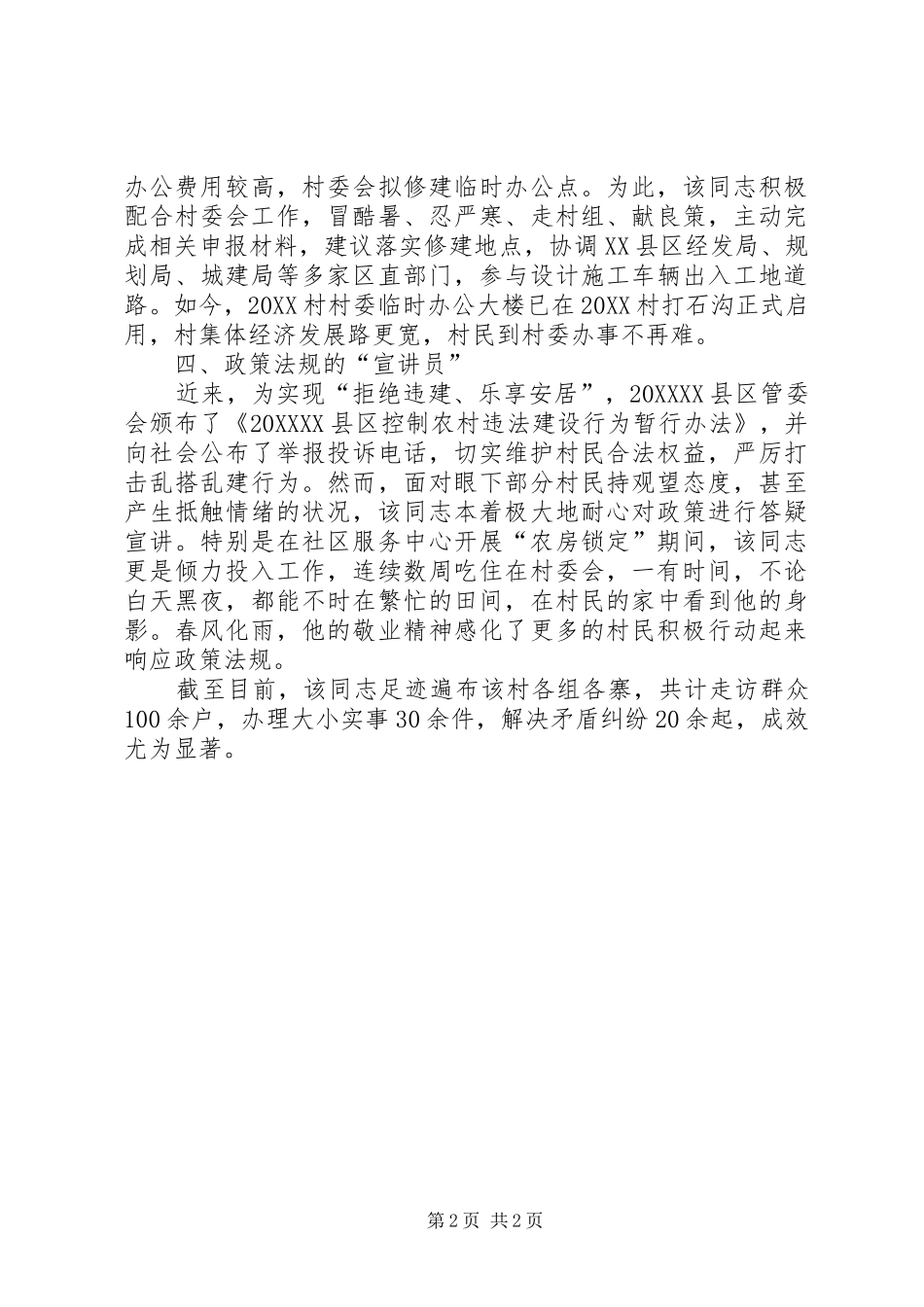 办公费用较高，村委会拟修建临时办公点。为此，该同志积极配合村委会工作，冒酷暑、忍严寒、走村组、献良策，主动完成相关申报材料，建议落实修建地点，协调XX县区经发局、规划局、城建局等多家区直部门，参与设计施工车辆出入工地道路。如今，20XX村村委临时办公大楼已在20XX村打石沟正式启用，村集体经济发展路更宽，村民到村委办事不再难。

四、政策法规的“宣讲员”

近来，为实现“拒绝违建、乐享安居”，20XXXX县区管委会颁布了《20XXXX县区控制农村违法建设行为暂行办法》，并向社会公布了举报投诉电话，切实维护村民合法权益，严厉打击乱搭乱建行为。然而，面对眼下部分村民持观望态度，甚至产生抵触情绪的状况，该同志本着极大地耐心对政策进行答疑宣讲。特别是在社区服务中心开展“农房锁定”期间，该同志更是倾力投入工作，连续数周吃住在村委会，一有时间，不论白天黑夜，都能不时在繁忙的田间，在村民的家中看到他的身影。春风化雨，他的敬业精神感化了更多的村民积极行动起来响应政策法规。

截至目前，该同志足迹遍布该村各组各寨，共计走访群众100余户，办理大小实事30余件，解决矛盾纠纷20余起，成效尤为显著。

第2页 共2页